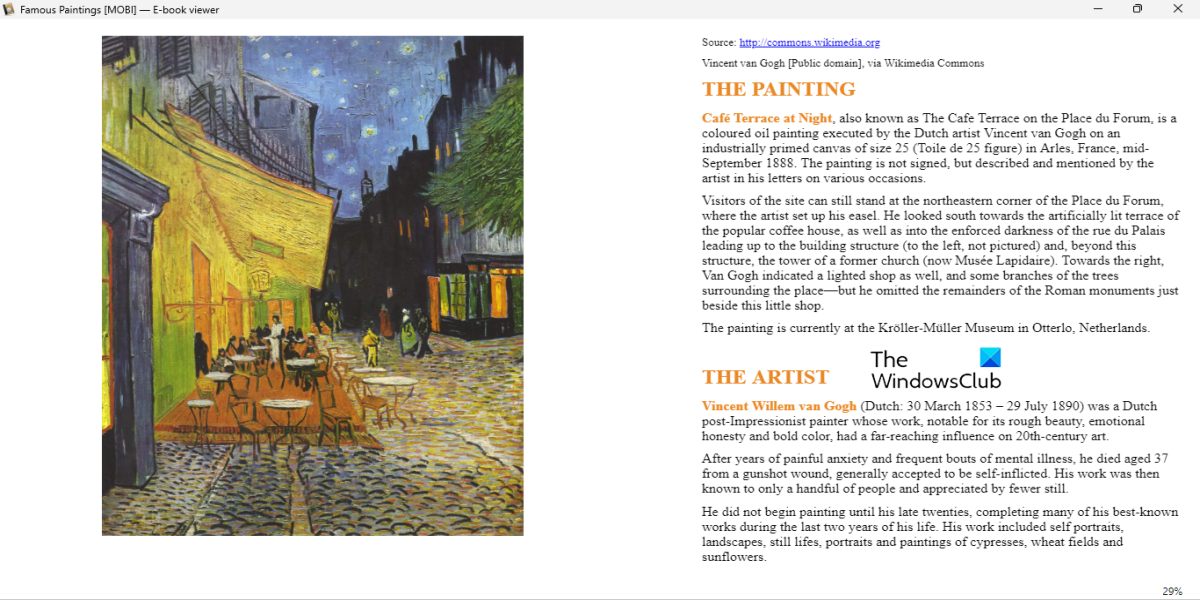 Famous Paintings [MOBI] — E-book viewer

Source: http://commons.wikimedia.org

Vincent van Gogh [Public domain], via Wikimedia Commons

THE PAINTING

Café Terrace at Night, also known as The Cafe Terrace on the Place du Forum, is a coloured oil painting executed by the Dutch artist Vincent van Gogh on an industrially primed canvas of size 25 (Toile de 25 figure) in Arles, France, mid-September 1888. The painting is not signed, but described and mentioned by the artist in his letters on various occasions.

Visitors of the site can still stand at the northeastern corner of the Place du Forum, where the artist set up his easel. He looked south towards the artificially lit terrace of the popular coffee house, as well as into the enforced darkness of the rue du Palais leading up to the building structure (to the left, not pictured) and, beyond this structure, the tower of a former church (now Musée Lapidaire). Towards the right, Van Gogh indicated a lighted shop as well, and some branches of the trees surrounding the place—but he omitted the remainders of the Roman monuments just beside this little shop.

The painting is currently at the Kröller-Müller Museum in Otterlo, Netherlands.

THE ARTIST

The WindowsClub

Vincent Willem van Gogh (Dutch: 30 March 1853 – 29 July 1890) was a Dutch post-Impressionist painter whose work, notable for its rough beauty, emotional honesty and bold color, had a far-reaching influence on 20th-century art.

After years of painful anxiety and frequent bouts of mental illness, he died aged 37 from a gunshot wound, generally accepted to be self-inflicted. His work was then known to only a handful of people and appreciated by fewer still.

He did not begin painting until his late twenties, completing many of his best-known works during the last two years of his life. His work included self portraits, landscapes, still lifes, portraits and paintings of cypresses, wheat fields and sunflowers.

29%